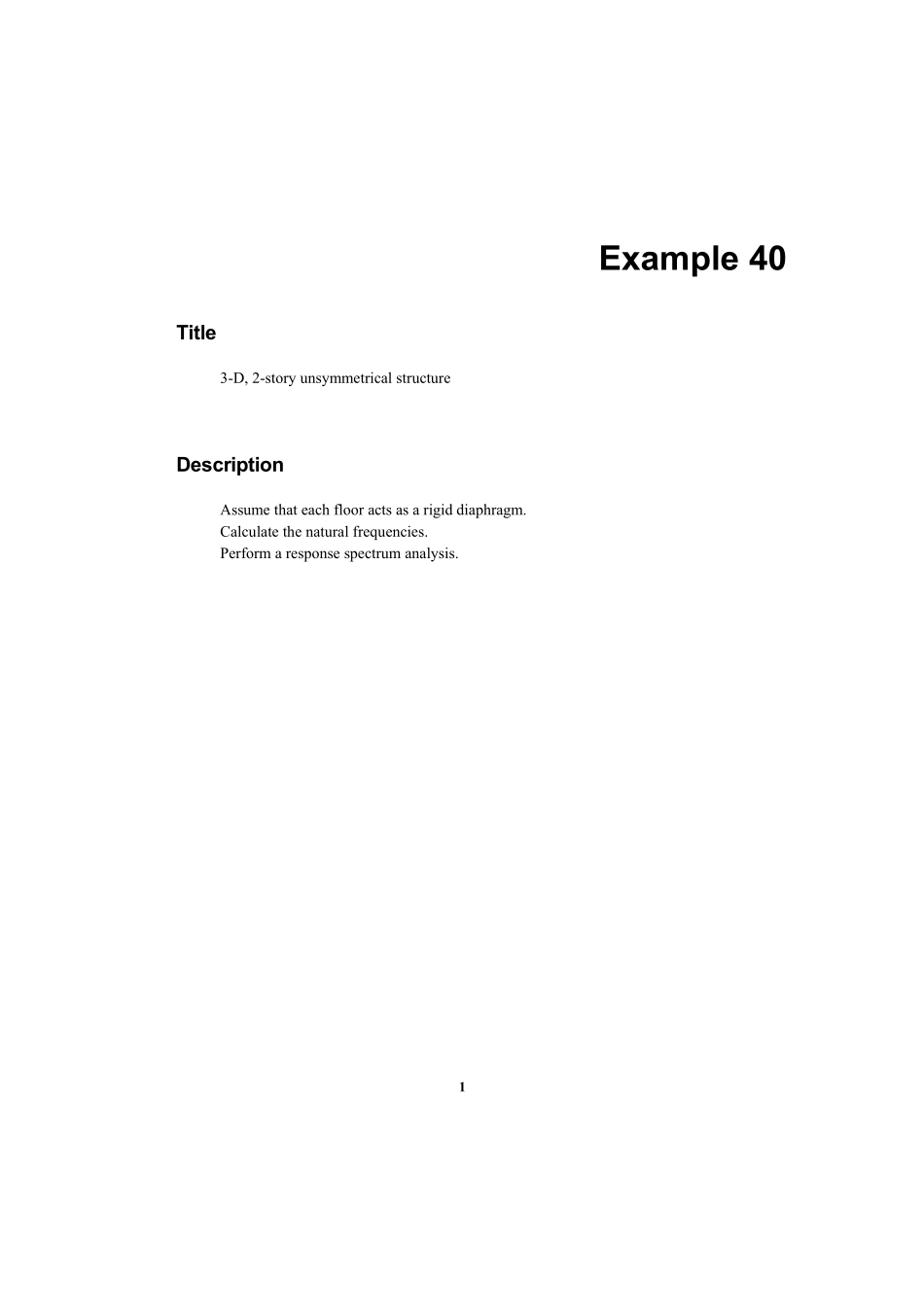 Example 40

Title

3-D, 2-story unsymmetrical structure

Description

Assume that each floor acts as a rigid diaphragm.
Calculate the natural frequencies.
Perform a response spectrum analysis.

1